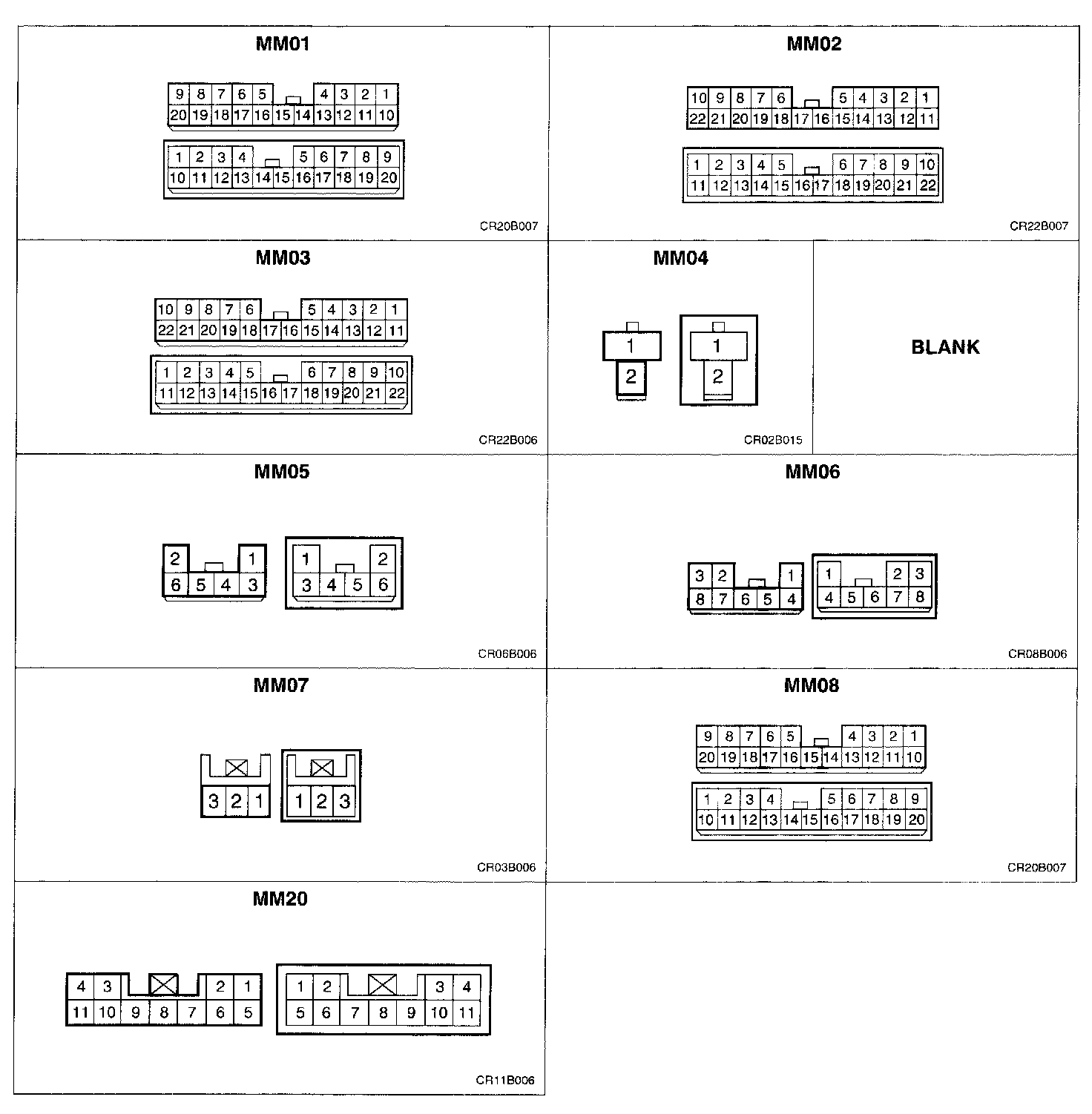 MM01

9 8 7 6 5 4 3 2 1
20 19 18 17 16 15 14 13 12 11 10

1 2 3 4 5 6 7 8 9
10 11 12 13 14 15 16 17 18 19 20

CR20B007

MM02

10 9 8 7 6 5 4 3 2 1
22 21 20 19 18 17 16 15 14 13 12 11

1 2 3 4 5 6 7 8 9 10
11 12 13 14 15 16 17 18 19 20 21 22

CR22B007

MM03

10 9 8 7 6 5 4 3 2 1
22 21 20 19 18 17 16 15 14 13 12 11

1 2 3 4 5 6 7 8 9 10
11 12 13 14 15 16 17 18 19 20 21 22

CR22B006

MM04

1
2

1
2

CR02B015

BLANK

MM05

2 1
6 5 4 3

1 2
3 4 5 6

CR06B006

MM06

3 2 1
8 7 6 5 4

1 2 3
4 5 6 7 8

CR08B006

MM07

3 2 1

1 2 3

CR03B006

MM08

9 8 7 6 5 4 3 2 1
20 19 18 17 16 15 14 13 12 11 10

1 2 3 4 5 6 7 8 9
10 11 12 13 14 15 16 17 18 19 20

CR20B007

MM20

4 3 2 1
11 10 9 8 7 6 5

1 2 3 4
5 6 7 8 9 10 11

CR11B006